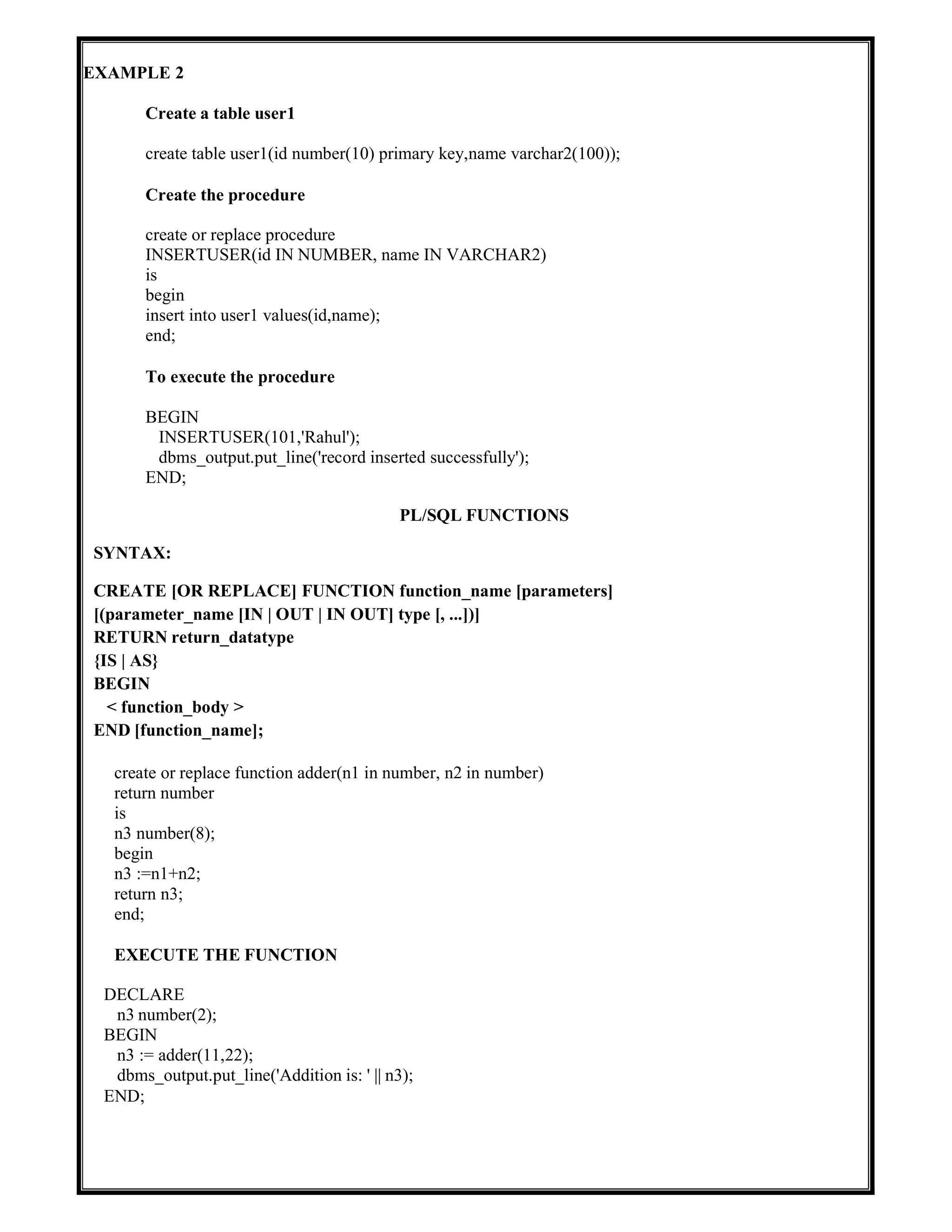 EXAMPLE 2

Create a table user1

create table user1(id number(10) primary key,name varchar2(100));

Create the procedure

create or replace procedure
INSERTUSER(id IN NUMBER, name IN VARCHAR2)
is
begin
insert into user1 values(id,name);
end;

To execute the procedure

BEGIN
INSERTUSER(101,'Rahul');
dbms_output.put_line('record inserted successfully');
END;

PL/SQL FUNCTIONS

SYNTAX:

CREATE [OR REPLACE] FUNCTION function_name [parameters]
[(parameter_name [IN | OUT | IN OUT] type [, ...])]
RETURN return_datatype
{IS | AS}
BEGIN
< function_body >
END [function_name];

create or replace function adder(n1 in number, n2 in number)
return number
is
n3 number(8);
begin
n3 :=n1+n2;
return n3;
end;

EXECUTE THE FUNCTION

DECLARE
n3 number(2);
BEGIN
n3 := adder(11,22);
dbms_output.put_line('Addition is: ' || n3);
END;